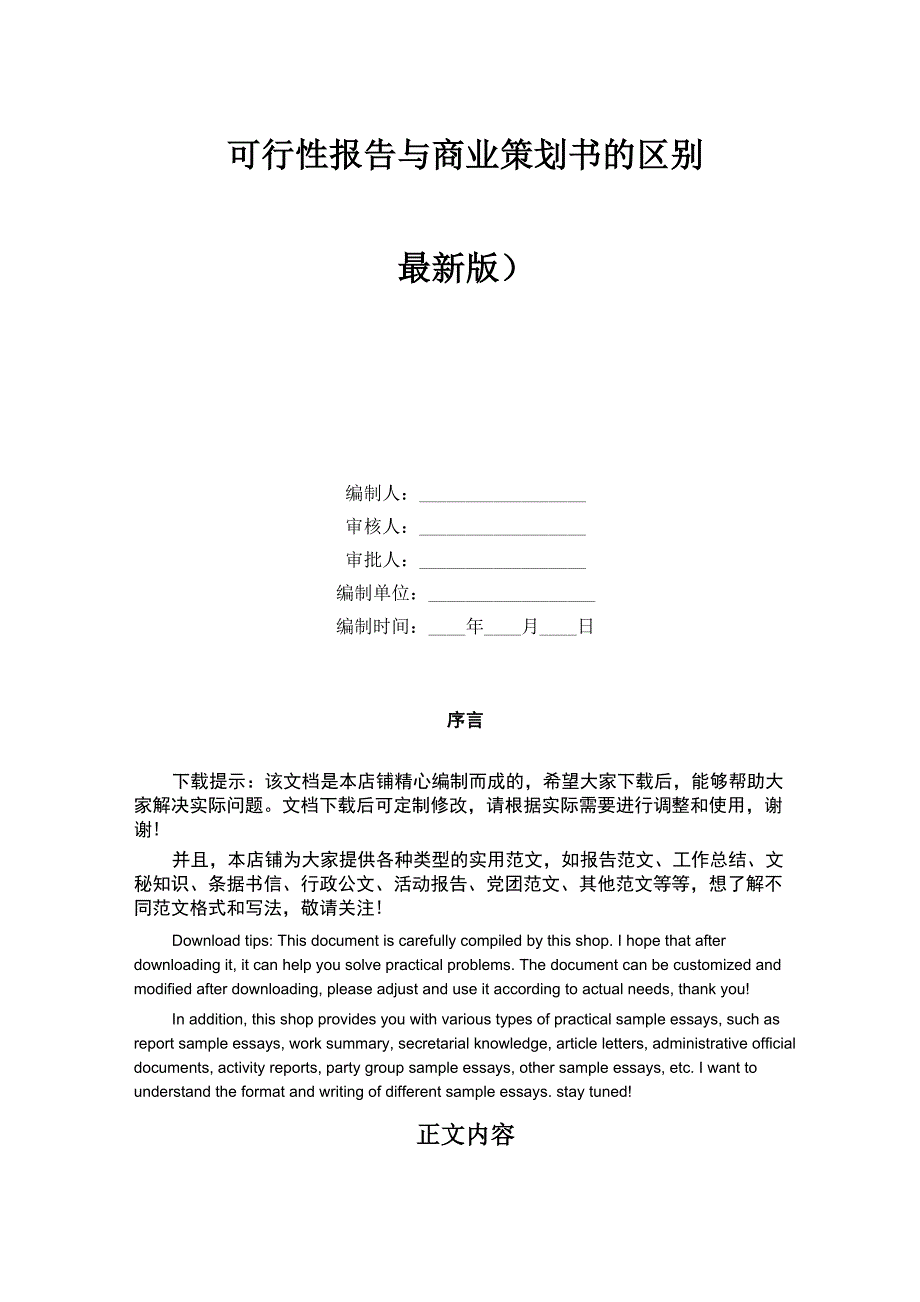 可行性报告与商业策划书的区别

最新版）

编制人：__________________

审核人：__________________

审批人：__________________

编制单位：__________________

编制时间：____年____月____日

序言

下载提示：该文档是本店铺精心编制而成的，希望大家下载后，能够帮助大家解决实际问题。文档下载后可定制修改，请根据实际需要进行调整和使用，谢谢！

并且，本店铺为大家提供各种类型的实用范文，如报告范文、工作总结、文秘知识、条据书信、行政公文、活动报告、党团范文、其他范文等等，想了解不同范文格式和写法，敬请关注！

Download tips: This document is carefully compiled by this shop. I hope that after downloading it, it can help you solve practical problems. The document can be customized and modified after downloading, please adjust and use it according to actual needs, thank you!

In addition, this shop provides you with various types of practical sample essays, such as report sample essays, work summary, secretarial knowledge, article letters, administrative official documents, activity reports, party group sample essays, other sample essays, etc. I want to understand the format and writing of different sample essays. stay tuned!

正文内容